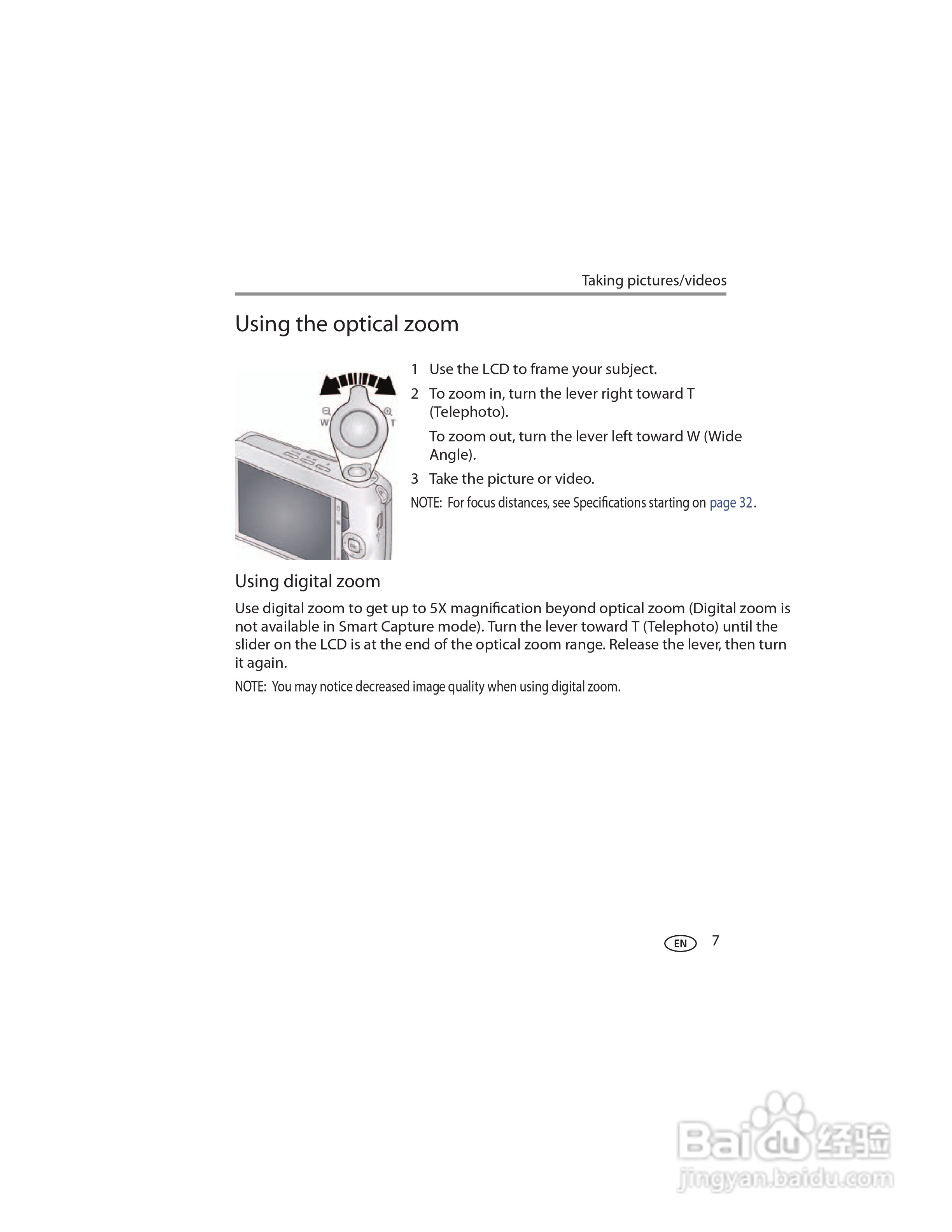 Taking pictures/videos

Using the optical zoom

W T

1 Use the LCD to frame your subject.

2 To zoom in, turn the lever right toward T (Telephoto).

To zoom out, turn the lever left toward W (Wide Angle).

3 Take the picture or video.

NOTE: For focus distances, see Specifications starting on page 32.

Using digital zoom

Use digital zoom to get up to 5X magnification beyond optical zoom (Digital zoom is not available in Smart Capture mode). Turn the lever toward T (Telephoto) until the slider on the LCD is at the end of the optical zoom range. Release the lever, then turn it again.

NOTE: You may notice decreased image quality when using digital zoom.

EN 7

Baidu经验
jingyan.baidu.com